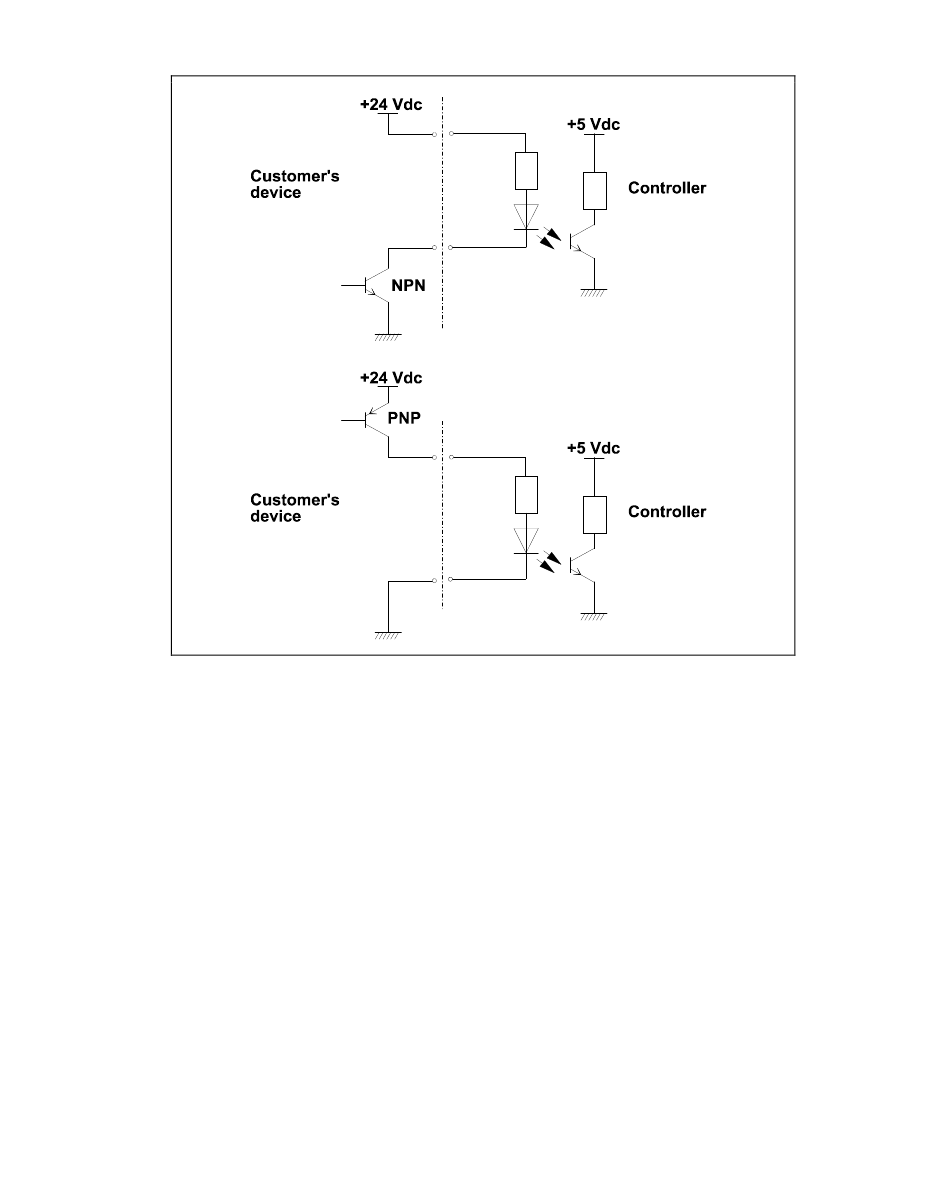 +24 Vdc

+5 Vdc

Customer's device

Controller

NPN

+24 Vdc

PNP

+5 Vdc

Customer's device

Controller